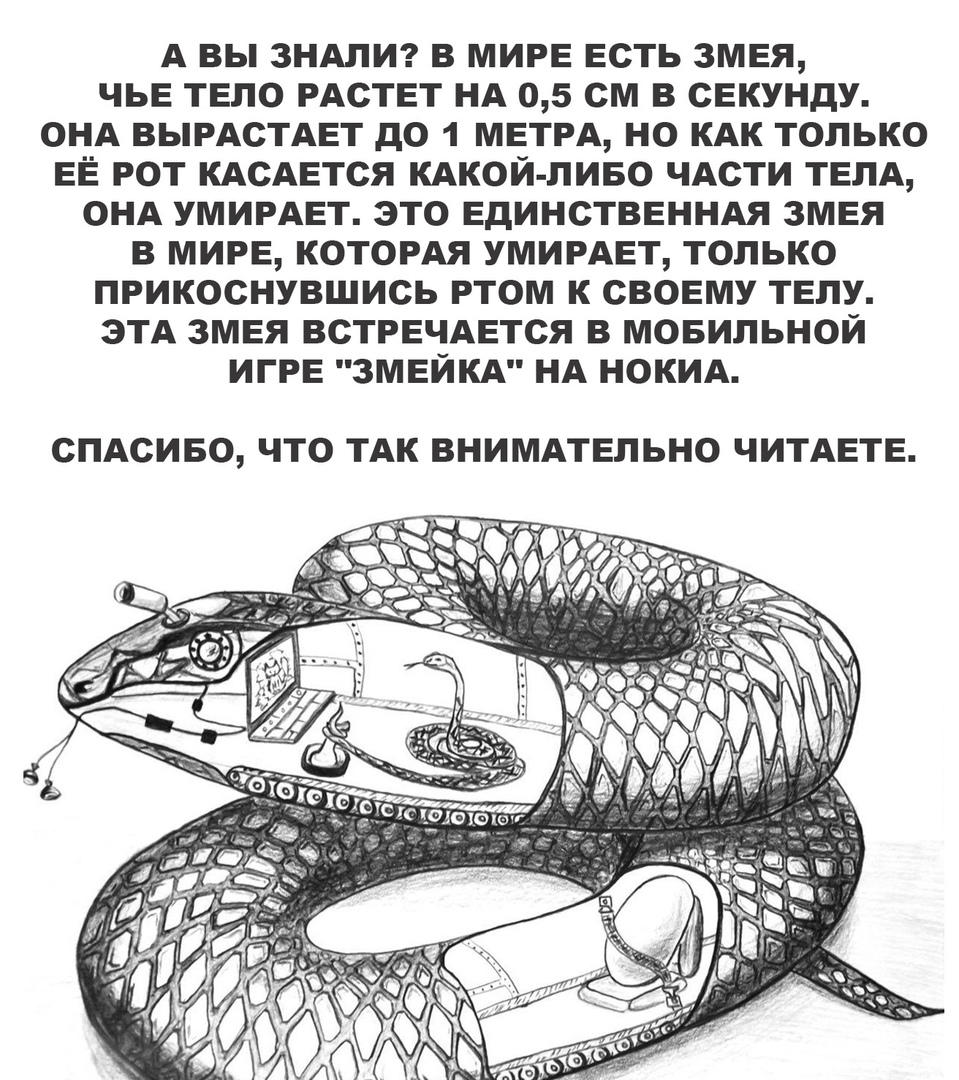 А ВЫ ЗНАЛИ? В МИРЕ ЕСТЬ ЗМЕЯ, ЧЬЕ ТЕЛО РАСТЕТ НА 0,5 СМ В СЕКУНДУ. ОНА ВЫРАСТАЕТ ДО 1 МЕТРА, НО КАК ТОЛЬКО ЕЁ РОТ КАСАЕТСЯ КАКОЙ-ЛИБО ЧАСТИ ТЕЛА, ОНА УМИРАЕТ. ЭТО ЕДИНСТВЕННАЯ ЗМЕЯ В МИРЕ, КОТОРАЯ УМИРАЕТ, ТОЛЬКО ПРИКОСНУВШИСЬ РТОМ К СВОЕМУ ТЕЛУ. ЭТА ЗМЕЯ ВСТРЕЧАЕТСЯ В МОБИЛЬНОЙ ИГРЕ "ЗМЕЙКА" НА НОКИА.

СПАСИБО, ЧТО ТАК ВНИМАТЕЛЬНО ЧИТАЕТЕ.